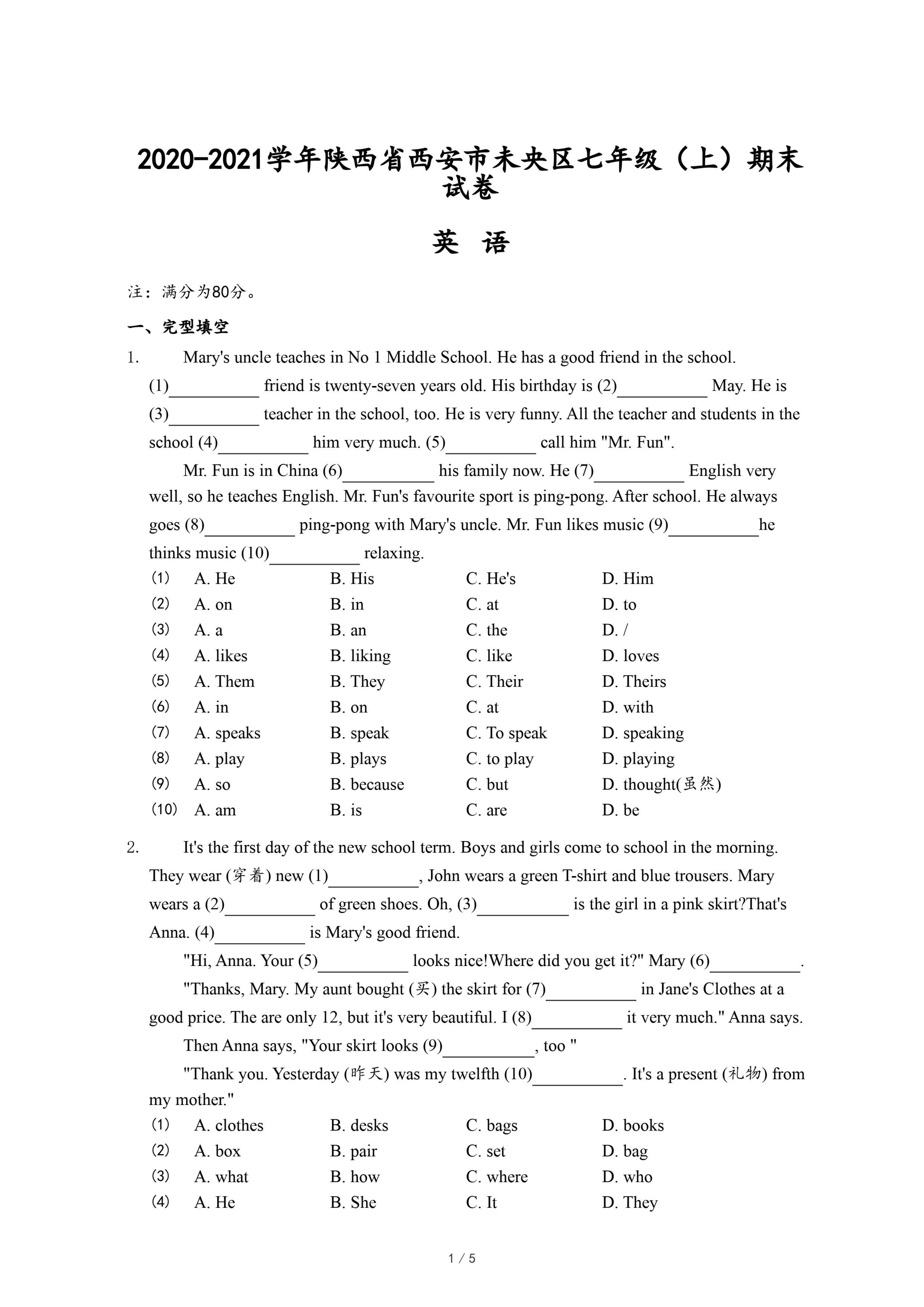 2020-2021学年陕西省西安市未央区七年级（上）期末试卷

英 语

注：满分为80分。

一、完型填空

1. Mary's uncle teaches in No 1 Middle School. He has a good friend in the school. (1)__________ friend is twenty-seven years old. His birthday is (2)__________ May. He is (3)__________ teacher in the school, too. He is very funny. All the teacher and students in the school (4)__________ him very much. (5)__________ call him "Mr. Fun".

Mr. Fun is in China (6)__________ his family now. He (7)__________ English very well, so he teaches English. Mr. Fun's favourite sport is ping-pong. After school. He always goes (8)__________ ping-pong with Mary's uncle. Mr. Fun likes music (9)__________he thinks music (10)__________ relaxing.

(1) A. He B. His C. He's D. Him
(2) A. on B. in C. at D. to
(3) A. a B. an C. the D. /
(4) A. likes B. liking C. like D. loves
(5) A. Them B. They C. Their D. Theirs
(6) A. in B. on C. at D. with
(7) A. speaks B. speak C. To speak D. speaking
(8) A. play B. plays C. to play D. playing
(9) A. so B. because C. but D. thought(虽然)
(10) A. am B. is C. are D. be

2. It's the first day of the new school term. Boys and girls come to school in the morning. They wear (穿着) new (1)__________, John wears a green T-shirt and blue trousers. Mary wears a (2)__________ of green shoes. Oh, (3)__________ is the girl in a pink skirt?That's Anna. (4)__________ is Mary's good friend.

"Hi, Anna. Your (5)__________ looks nice!Where did you get it?" Mary (6)__________.

"Thanks, Mary. My aunt bought (买) the skirt for (7)__________ in Jane's Clothes at a good price. The are only 12, but it's very beautiful. I (8)__________ it very much." Anna says.

Then Anna says, "Your skirt looks (9)__________, too "

"Thank you. Yesterday (昨天) was my twelfth (10)__________. It's a present (礼物) from my mother."

(1) A. clothes B. desks C. bags D. books
(2) A. box B. pair C. set D. bag
(3) A. what B. how C. where D. who
(4) A. He B. She C. It D. They

1 / 5